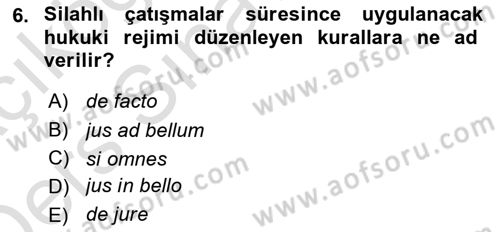 6. Silahlı çatışmalar süresince uygulanacak hukuki rejimi düzenleyen kurallara ne ad verilir?

A) de facto
B) jus ad bellum
C) si omnes
D) jus in bello
E) de jure

www.aofsoru.com
www.aofsoru.com
www.aofsoru.com
www.aofsoru.com
www.aofsoru.com